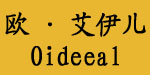 欧 · 艾伊儿
Oideeal